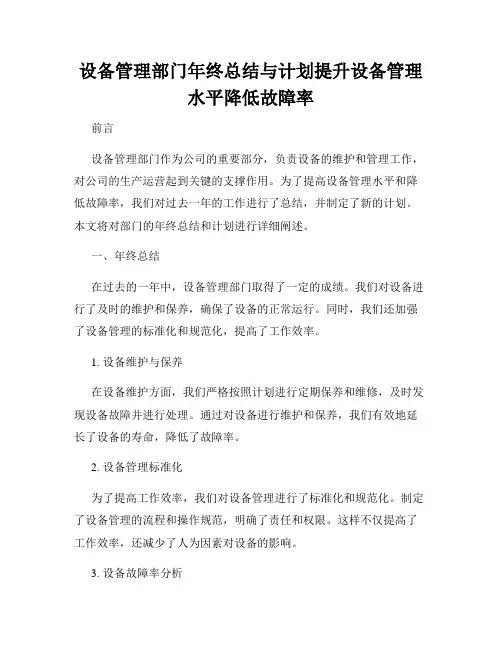 设备管理部门年终总结与计划提升设备管理水平降低故障率

前言

设备管理部门作为公司的重要部分，负责设备的维护和管理工作，对公司的生产运营起到关键的支撑作用。为了提高设备管理水平和降低故障率，我们对过去一年的工作进行了总结，并制定了新的计划。本文将对部门的年终总结和计划进行详细阐述。

一、年终总结

在过去的一年中，设备管理部门取得了一定的成绩。我们对设备进行了及时的维护和保养，确保了设备的正常运行。同时，我们还加强了设备管理的标准化和规范化，提高了工作效率。

1. 设备维护与保养

在设备维护方面，我们严格按照计划进行定期保养和维修，及时发现设备故障并进行处理。通过对设备进行维护和保养，我们有效地延长了设备的寿命，降低了故障率。

2. 设备管理标准化

为了提高工作效率，我们对设备管理进行了标准化和规范化。制定了设备管理的流程和操作规范，明确了责任和权限。这样不仅提高了工作效率，还减少了人为因素对设备的影响。

3. 设备故障率分析